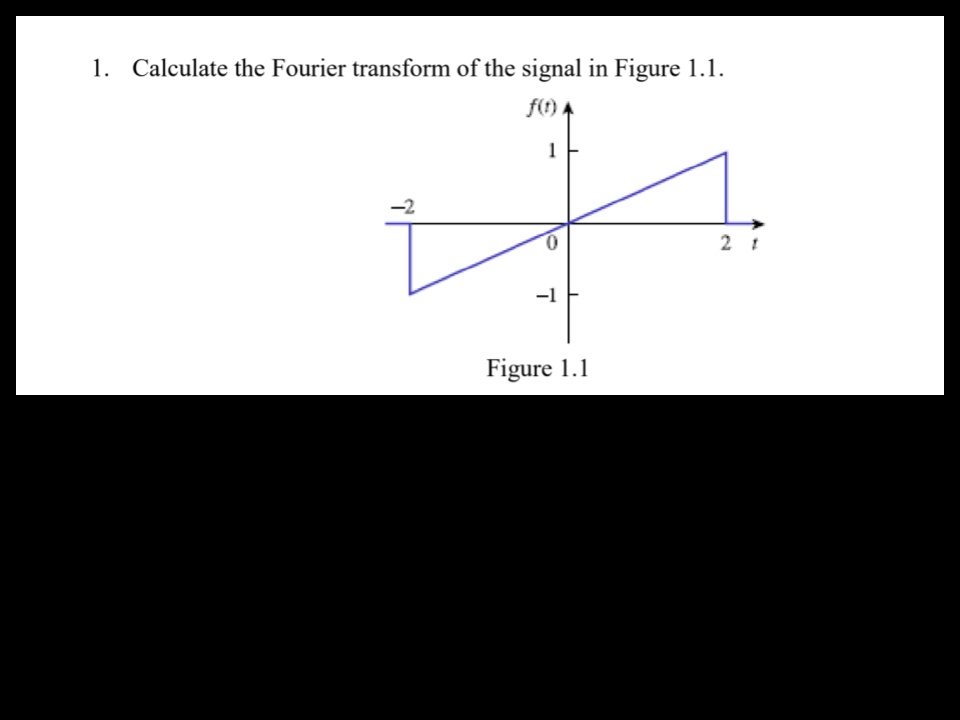 1. Calculate the Fourier transform of the signal in Figure 1.1.

$f(t)$
1
−2
0
2 $t$
−1

Figure 1.1